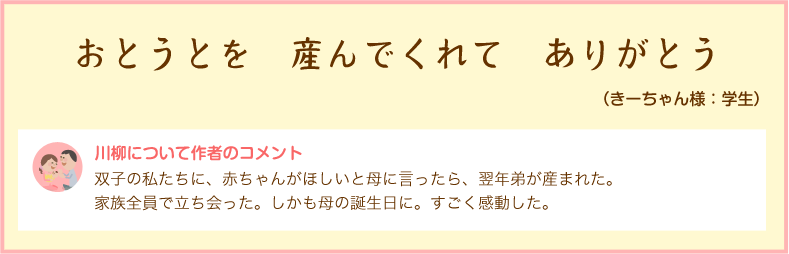 おとうとを　産んでくれて　ありがとう

（きーちゃん様：学生）

川柳について作者のコメント

双子の私たちに、赤ちゃんがほしいと母に言ったら、翌年弟が産まれた。
家族全員で立ち会った。しかも母の誕生日に。すごく感動した。